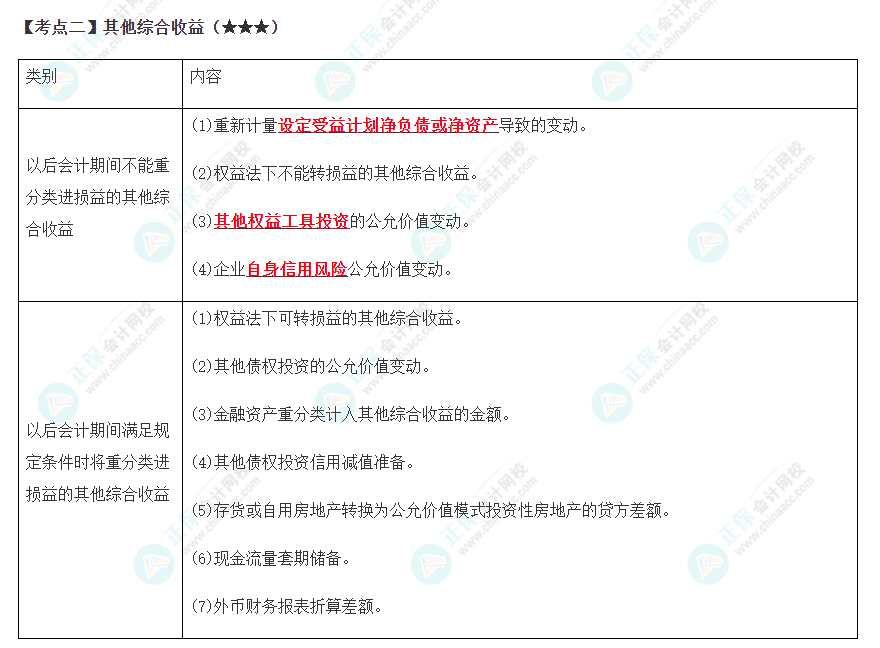 【考点二】其他综合收益（★★★）

| 类别 | 内容 |
|---|---|
| 以后会计期间不能重分类进损益的其他综合收益 | (1)重新计量设定受益计划净负债或净资产导致的变动。 (2)权益法下不能转损益的其他综合收益。 (3)其他权益工具投资的公允价值变动。 (4)企业自身信用风险公允价值变动。 |
| 以后会计期间满足规定条件时将重分类进损益的其他综合收益 | (1)权益法下可转损益的其他综合收益。 (2)其他债权投资的公允价值变动。 (3)金融资产重分类计入其他综合收益的金额。 (4)其他债权投资信用减值准备。 (5)存货或自用房地产转换为公允价值模式投资性房地产的贷方差额。 (6)现金流量套期储备。 (7)外币财务报表折算差额。 |

正保会计网校 www.chinaacc.com